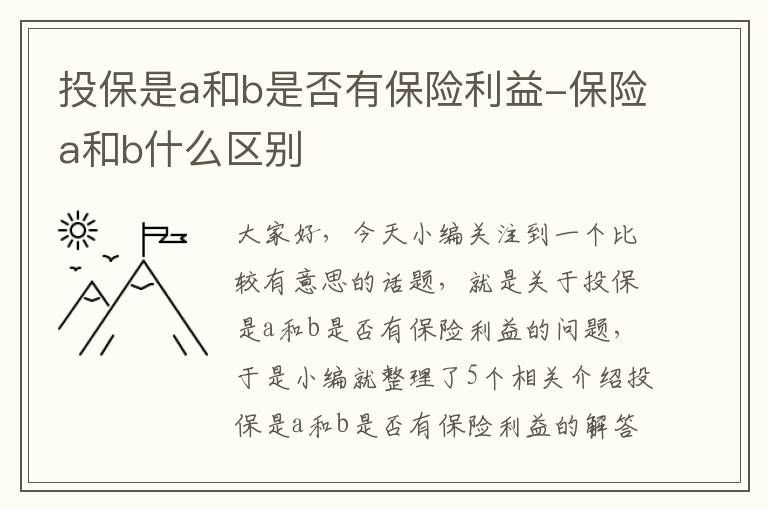 投保是a和b是否有保险利益-保险a和b什么区别

大家好，今天小编关注到一个比较有意思的话题，就是关于投保是a和b是否有保险利益的问题，于是小编就整理了5个相关介绍投保是a和b是否有保险利益的解答